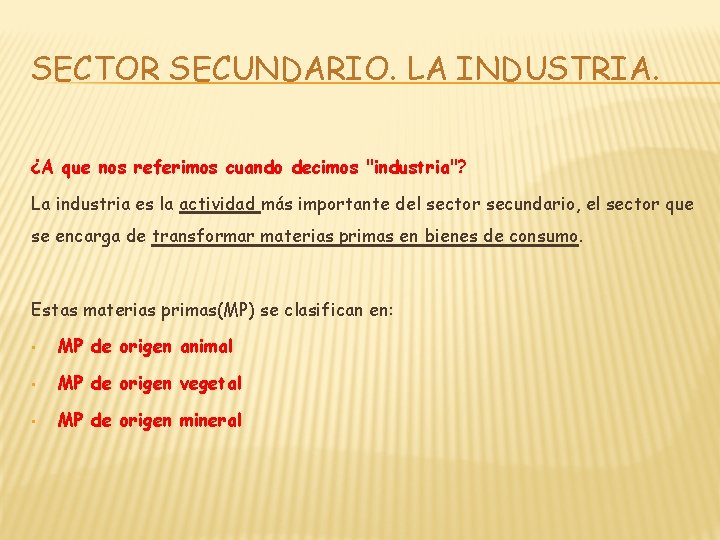 SECTOR SECUNDARIO. LA INDUSTRIA.

¿A que nos referimos cuando decimos "industria"?

La industria es la actividad más importante del sector secundario, el sector que se encarga de transformar materias primas en bienes de consumo.

Estas materias primas(MP) se clasifican en:

• MP de origen animal
• MP de origen vegetal
• MP de origen mineral